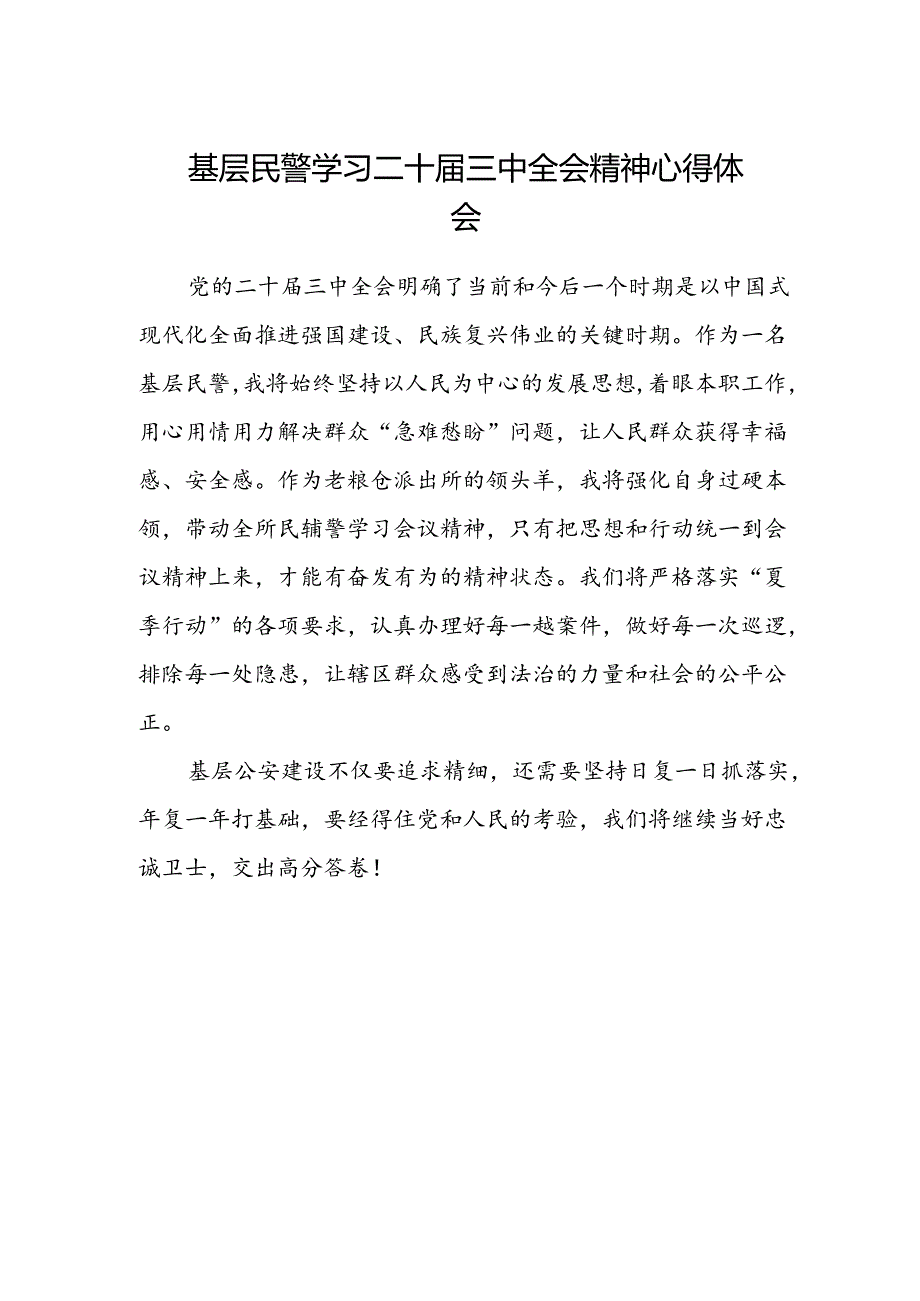 基层民警学习二十届三中全会精神心得体会

党的二十届三中全会明确了当前和今后一个时期是以中国式现代化全面推进强国建设、民族复兴伟业的关键时期。作为一名基层民警，我将始终坚持以人民为中心的发展思想，着眼本职工作，用心用情用力解决群众“急难愁盼”问题，让人民群众获得幸福感、安全感。作为老粮仓派出所的领头羊，我将强化自身过硬本领，带动全所民辅警学习会议精神，只有把思想和行动统一到会议精神上来，才能有奋发有为的精神状态。我们将严格落实“夏季行动”的各项要求，认真办理好每一越案件，做好每一次巡逻，排除每一处隐患，让辖区群众感受到法治的力量和社会的公平公正。

基层公安建设不仅要追求精细，还需要坚持日复一日抓落实，年复一年打基础，要经得住党和人民的考验，我们将继续当好忠诚卫士，交出高分答卷！